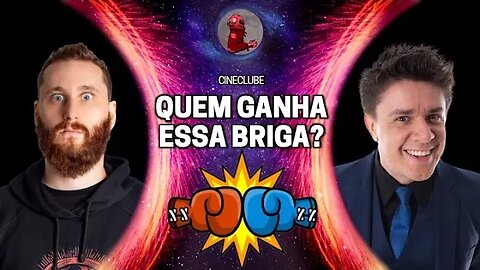 CINECLUBE

QUEM GANHA ESSA BRIGA?